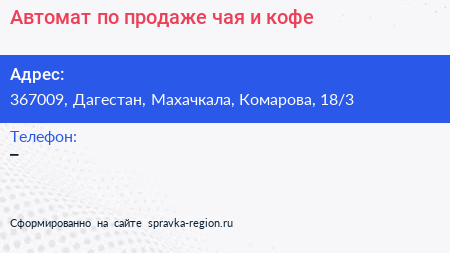 Автомат по продаже чая и кофе

Адрес:
367009, Дагестан, Махачкала, Комарова, 18/3

Телефон:
–

Сформированно на сайте spravka-region.ru